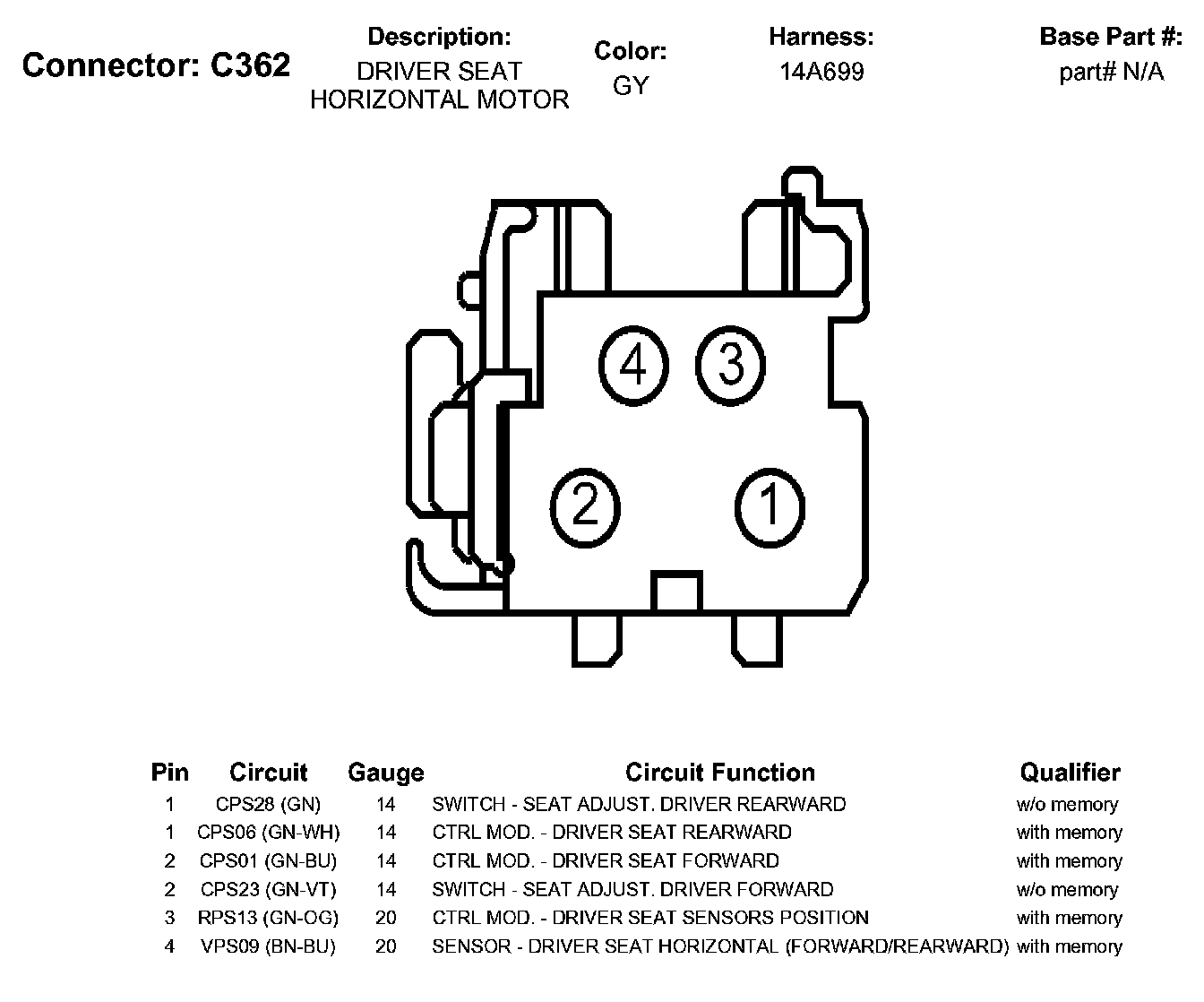 Connector: C362

Description:
DRIVER SEAT HORIZONTAL MOTOR

Color:
GY

Harness:
14A699

Base Part #:
part# N/A

4 3
2 1

| Pin | Circuit | Gauge | Circuit Function | Qualifier |
|---|---|---|---|---|
| 1 | CPS28 (GN) | 14 | SWITCH - SEAT ADJUST. DRIVER REARWARD | w/o memory |
| 1 | CPS06 (GN-WH) | 14 | CTRL MOD. - DRIVER SEAT REARWARD | with memory |
| 2 | CPS01 (GN-BU) | 14 | CTRL MOD. - DRIVER SEAT FORWARD | with memory |
| 2 | CPS23 (GN-VT) | 14 | SWITCH - SEAT ADJUST. DRIVER FORWARD | w/o memory |
| 3 | RPS13 (GN-OG) | 20 | CTRL MOD. - DRIVER SEAT SENSORS POSITION | with memory |
| 4 | VPS09 (BN-BU) | 20 | SENSOR - DRIVER SEAT HORIZONTAL (FORWARD/REARWARD) | with memory |